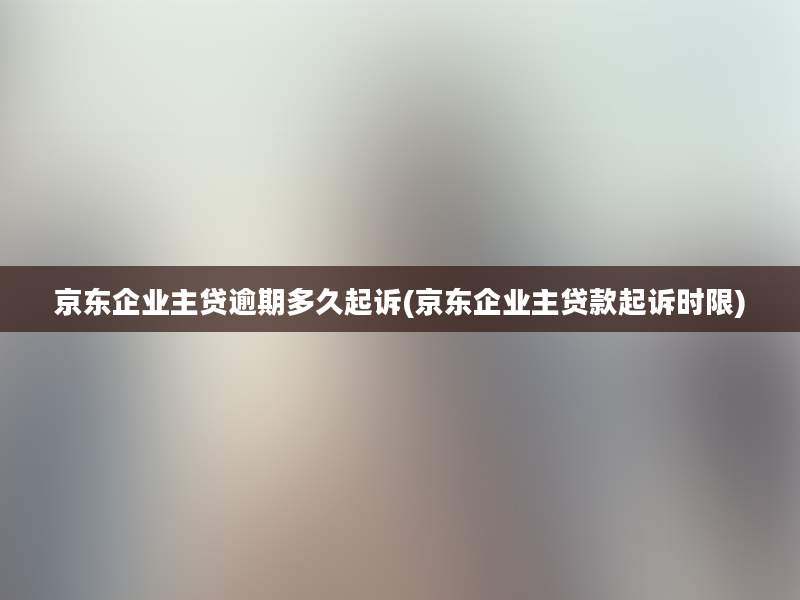 京东企业主贷逾期多久起诉(京东企业主贷款起诉时限)